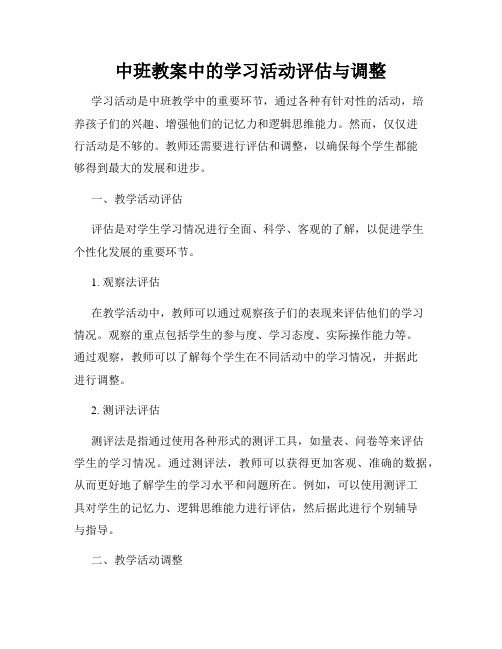 中班教案中的学习活动评估与调整

学习活动是中班教学中的重要环节，通过各种有针对性的活动，培养孩子们的兴趣、增强他们的记忆力和逻辑思维能力。然而，仅仅进行活动是不够的。教师还需要进行评估和调整，以确保每个学生都能够得到最大的发展和进步。

一、教学活动评估

评估是对学生学习情况进行全面、科学、客观的了解，以促进学生个性化发展的重要环节。

1. 观察法评估

在教学活动中，教师可以通过观察孩子们的表现来评估他们的学习情况。观察的重点包括学生的参与度、学习态度、实际操作能力等。通过观察，教师可以了解每个学生在不同活动中的学习情况，并据此进行调整。

2. 测评法评估

测评法是指通过使用各种形式的测评工具，如量表、问卷等来评估学生的学习情况。通过测评法，教师可以获得更加客观、准确的数据，从而更好地了解学生的学习水平和问题所在。例如，可以使用测评工具对学生的记忆力、逻辑思维能力进行评估，然后据此进行个别辅导与指导。

二、教学活动调整